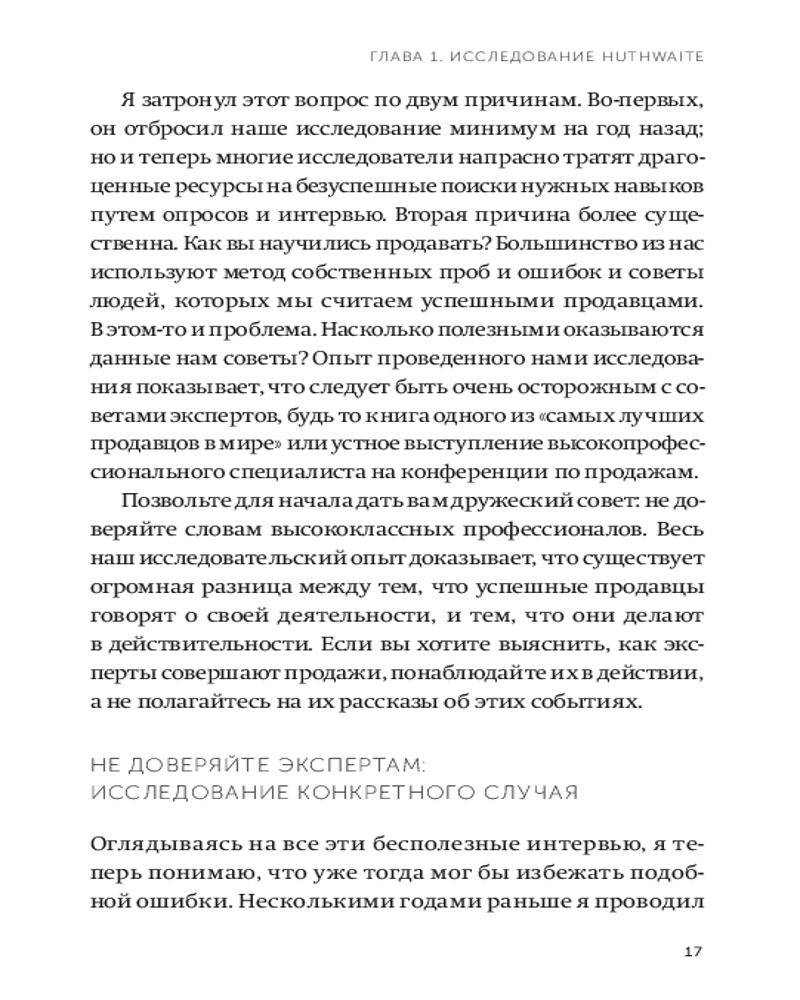 ГЛАВА 1. ИССЛЕДОВАНИЕ HUTHWAITE

Я затронул этот вопрос по двум причинам. Во-первых, он отбросил наше исследование минимум на год назад; но и теперь многие исследователи напрасно тратят драгоценные ресурсы на безуспешные поиски нужных навыков путем опросов и интервью. Вторая причина более существенна. Как вы научились продавать? Большинство из нас используют метод собственных проб и ошибок и советы людей, которых мы считаем успешными продавцами. В этом-то и проблема. Насколько полезными оказываются данные нам советы? Опыт проведенного нами исследования показывает, что следует быть очень осторожным с советами экспертов, будь то книга одного из «самых лучших продавцов в мире» или устное выступление высокопрофессионального специалиста на конференции по продажам.

Позвольте для начала дать вам дружеский совет: не доверяйте словам высококлассных профессионалов. Весь наш исследовательский опыт доказывает, что существует огромная разница между тем, что успешные продавцы говорят о своей деятельности, и тем, что они делают в действительности. Если вы хотите выяснить, как эксперты совершают продажи, понаблюдайте их в действии, а не полагайтесь на их рассказы об этих событиях.

НЕ ДОВЕРЯЙТЕ ЭКСПЕРТАМ:
ИССЛЕДОВАНИЕ КОНКРЕТНОГО СЛУЧАЯ

Оглядываясь на все эти бесполезные интервью, я теперь понимаю, что уже тогда мог бы избежать подобной ошибки. Несколькими годами раньше я проводил

17